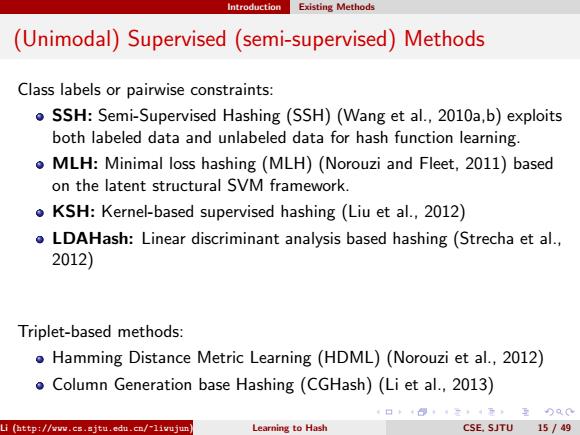 Introduction Existing Methods

(Unimodal) Supervised (semi-supervised) Methods

Class labels or pairwise constraints:

- **SSH:** Semi-Supervised Hashing (SSH) (Wang et al., 2010a,b) exploits both labeled data and unlabeled data for hash function learning.
- **MLH:** Minimal loss hashing (MLH) (Norouzi and Fleet, 2011) based on the latent structural SVM framework.
- **KSH:** Kernel-based supervised hashing (Liu et al., 2012)
- **LDAHash:** Linear discriminant analysis based hashing (Strecha et al., 2012)

Triplet-based methods:

- Hamming Distance Metric Learning (HDML) (Norouzi et al., 2012)
- Column Generation base Hashing (CGHash) (Li et al., 2013)

Li (http://www.cs.sjtu.edu.cn/~liwujun) Learning to Hash CSE, SJTU 15 / 49